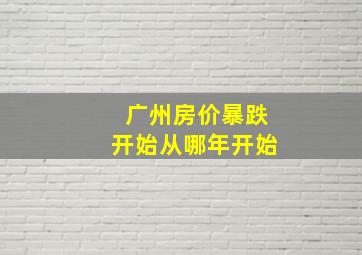 广州房价暴跌
开始从哪年开始